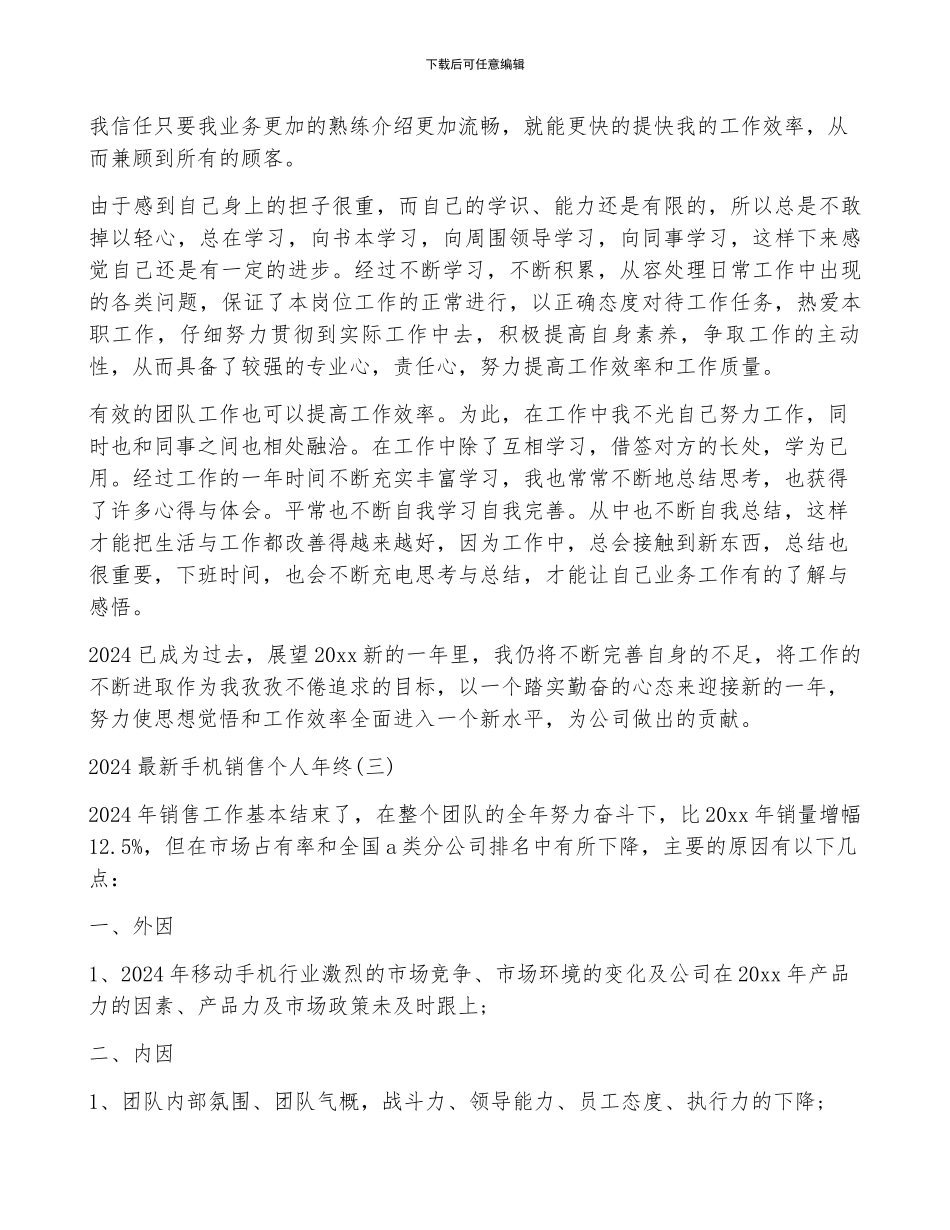 下载后可任意编辑

我信任只要我业务更加的熟练介绍更加流畅，就能更快的提快我的工作效率，从而兼顾到所有的顾客。

由于感到自己身上的担子很重，而自己的学识、能力还是有限的，所以总是不敢掉以轻心，总在学习，向书本学习，向周围领导学习，向同事学习，这样下来感觉自己还是有一定的进步。经过不断学习，不断积累，从容处理日常工作中出现的各类问题，保证了本岗位工作的正常进行，以正确态度对待工作任务，热爱本职工作，仔细努力贯彻到实际工作中去，积极提高自身素养，争取工作的主动性，从而具备了较强的专业心，责任心，努力提高工作效率和工作质量。

有效的团队工作也可以提高工作效率。为此，在工作中我不光自己努力工作，同时也和同事之间也相处融洽。在工作中除了互相学习，借签对方的长处，学为已用。经过工作的一年时间不断充实丰富学习，我也常常不断地总结思考，也获得了许多心得与体会。平常也不断自我学习自我完善。从中也不断自我总结，这样才能把生活与工作都改善得越来越好，因为工作中，总会接触到新东西，总结也很重要，下班时间，也会不断充电思考与总结，才能让自己业务工作有的了解与感悟。

2024 已成为过去，展望 20xx 新的一年里，我仍将不断完善自身的不足，将工作的不断进取作为我孜孜不倦追求的目标，以一个踏实勤奋的心态来迎接新的一年，努力使思想觉悟和工作效率全面进入一个新水平，为公司做出的贡献。

2024 最新手机销售个人年终(三)

2024 年销售工作基本结束了，在整个团队的全年努力奋斗下，比 20xx 年销量增幅 12.5%，但在市场占有率和全国 a 类分公司排名中有所下降，主要的原因有以下几点：

一、外因

1、2024 年移动手机行业激烈的市场竞争、市场环境的变化及公司在 20xx 年产品力的因素、产品力及市场政策未及时跟上;

二、内因

1、团队内部氛围、团队气概，战斗力、领导能力、员工态度、执行力的下降;